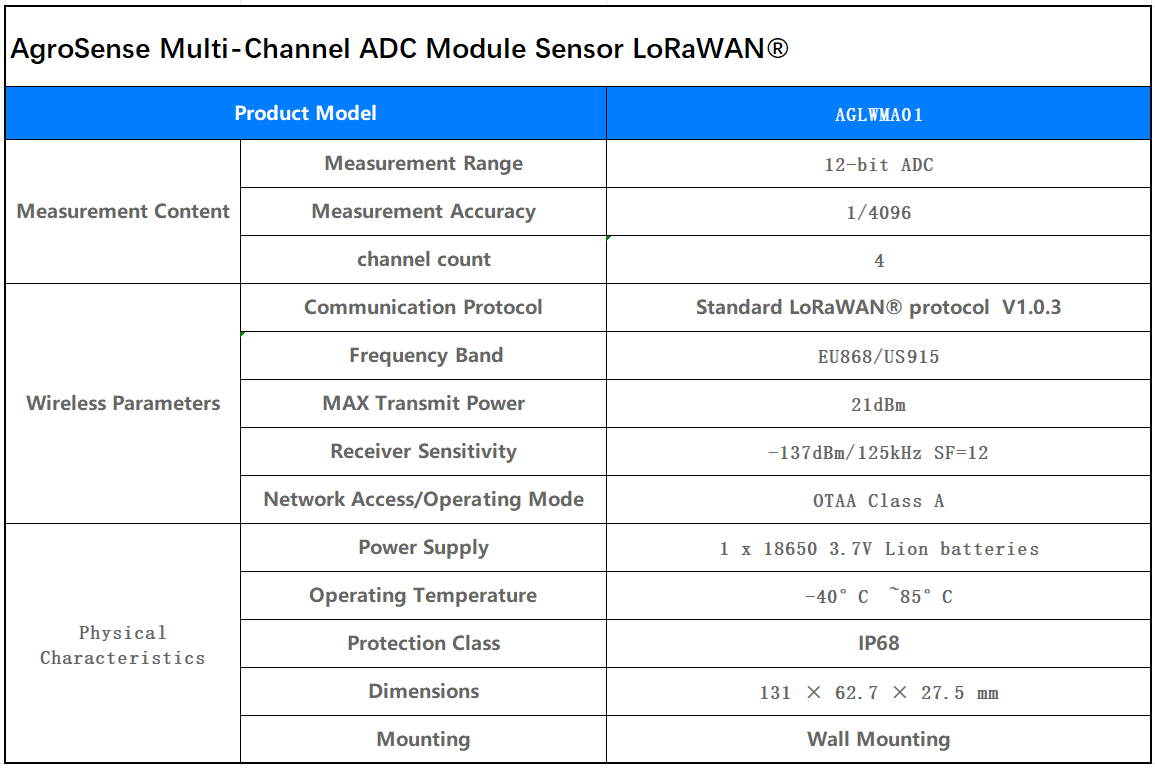 AgroSense Multi-Channel ADC Module Sensor LoRaWAN®

| Product Model | | AGLWMA01 |
|---|---|---|
| Measurement Content | Measurement Range | 12-bit ADC |
| | Measurement Accuracy | 1/4096 |
| | channel count | 4 |
| Wireless Parameters | Communication Protocol | Standard LoRaWAN® protocol V1.0.3 |
| | Frequency Band | EU868/US915 |
| | MAX Transmit Power | 21dBm |
| | Receiver Sensitivity | -137dBm/125kHz SF=12 |
| | Network Access/Operating Mode | OTAA Class A |
| Physical Characteristics | Power Supply | 1 x 18650 3.7V Lion batteries |
| | Operating Temperature | -40° C ~85° C |
| | Protection Class | IP68 |
| | Dimensions | 131 × 62.7 × 27.5 mm |
| | Mounting | Wall Mounting |